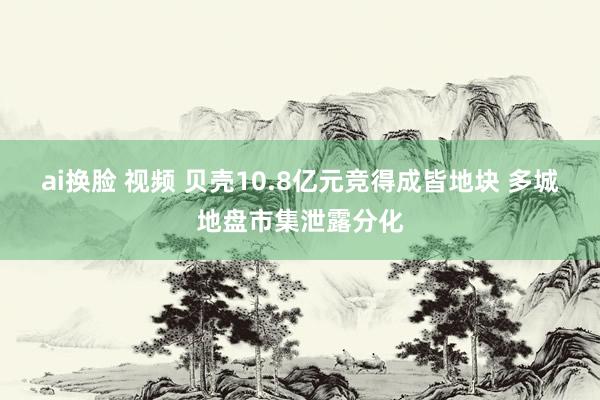 ai换脸 视频 贝壳10.8亿元竞得成皆地块 多城地盘市集泄露分化